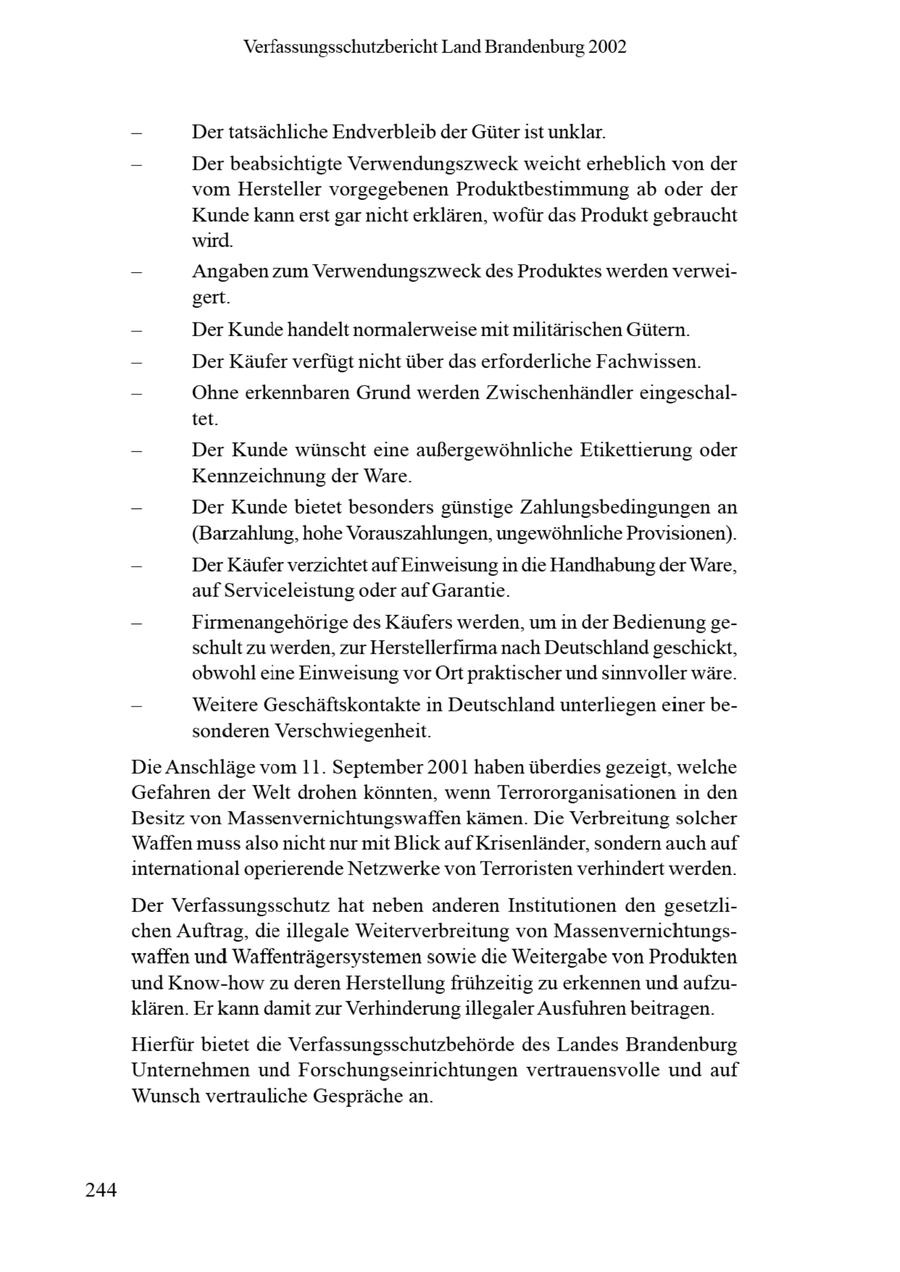 Verfassungsschutzbericht Land Brandenburg 2002

– Der tatsächliche Endverbleib der Güter ist unklar.
– Der beabsichtigte Verwendungszweck weicht erheblich von der vom Hersteller vorgegebenen Produktbestimmung ab oder der Kunde kann erst gar nicht erklären, wofür das Produkt gebraucht wird.
– Angaben zum Verwendungszweck des Produktes werden verweigert.
– Der Kunde handelt normalerweise mit militärischen Gütern.
– Der Käufer verfügt nicht über das erforderliche Fachwissen.
– Ohne erkennbaren Grund werden Zwischenhändler eingeschaltet.
– Der Kunde wünscht eine außergewöhnliche Etikettierung oder Kennzeichnung der Ware.
– Der Kunde bietet besonders günstige Zahlungsbedingungen an (Barzahlung, hohe Vorauszahlungen, ungewöhnliche Provisionen).
– Der Käufer verzichtet auf Einweisung in die Handhabung der Ware, auf Serviceleistung oder auf Garantie.
– Firmenangehörige des Käufers werden, um in der Bedienung geschult zu werden, zur Herstellerfirma nach Deutschland geschickt, obwohl eine Einweisung vor Ort praktischer und sinnvoller wäre.
– Weitere Geschäftskontakte in Deutschland unterliegen einer besonderen Verschwiegenheit.

Die Anschläge vom 11. September 2001 haben überdies gezeigt, welche Gefahren der Welt drohen könnten, wenn Terrororganisationen in den Besitz von Massenvernichtungswaffen kämen. Die Verbreitung solcher Waffen muss also nicht nur mit Blick auf Krisenländer, sondern auch auf international operierende Netzwerke von Terroristen verhindert werden.

Der Verfassungsschutz hat neben anderen Institutionen den gesetzlichen Auftrag, die illegale Weiterverbreitung von Massenvernichtungswaffen und Waffenträgersystemen sowie die Weitergabe von Produkten und Know-how zu deren Herstellung frühzeitig zu erkennen und aufzuklären. Er kann damit zur Verhinderung illegaler Ausfuhren beitragen.

Hierfür bietet die Verfassungsschutzbehörde des Landes Brandenburg Unternehmen und Forschungseinrichtungen vertrauensvolle und auf Wunsch vertrauliche Gespräche an.

244